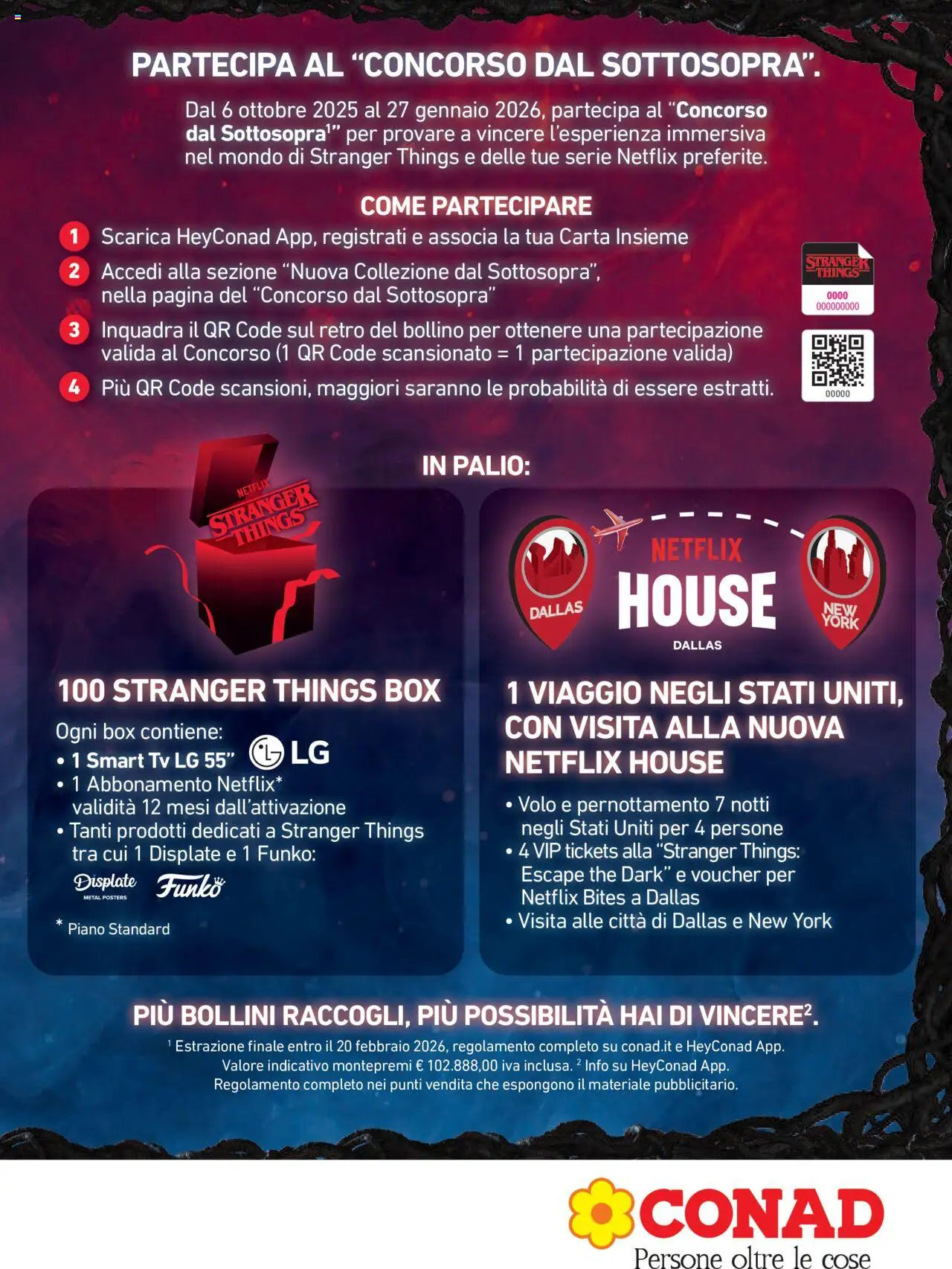 PARTECIPA AL "CONCORSO DAL SOTTOSOPRA".

Dal 6 ottobre 2025 al 27 gennaio 2026, partecipa al "Concorso dal Sottosopra$^1$" per provare a vincere l'esperienza immersiva nel mondo di Stranger Things e delle tue serie Netflix preferite.

COME PARTECIPARE

1 Scarica HeyConad App, registrati e associa la tua Carta Insieme

2 Accedi alla sezione "Nuova Collezione dal Sottosopra", nella pagina del "Concorso dal Sottosopra"

3 Inquadra il QR Code sul retro del bollino per ottenere una partecipazione valida al Concorso (1 QR Code scansionato = 1 partecipazione valida)

4 Più QR Code scansioni, maggiori saranno le probabilità di essere estratti.

STRANGER THINGS
0000
000000000

00000

IN PALIO:

NETFLIX
STRANGER THINGS

100 STRANGER THINGS BOX

Ogni box contiene:
• 1 Smart Tv LG 55" LG
• 1 Abbonamento Netflix* validità 12 mesi dall'attivazione
• Tanti prodotti dedicati a Stranger Things tra cui 1 Displate e 1 Funko:

Displate METAL POSTERS Funko

* Piano Standard

DALLAS NETFLIX HOUSE DALLAS NEW YORK

1 VIAGGIO NEGLI STATI UNITI, CON VISITA ALLA NUOVA NETFLIX HOUSE

• Volo e pernottamento 7 notti negli Stati Uniti per 4 persone
• 4 VIP tickets alla "Stranger Things: Escape the Dark" e voucher per Netflix Bites a Dallas
• Visita alle città di Dallas e New York

PIÙ BOLLINI RACCOGLI, PIÙ POSSIBILITÀ HAI DI VINCERE$^2$.

$^1$ Estrazione finale entro il 20 febbraio 2026, regolamento completo su conad.it e HeyConad App. Valore indicativo montepremi € 102.888,00 iva inclusa. $^2$ Info su HeyConad App. Regolamento completo nei punti vendita che espongono il materiale pubblicitario.

CONAD
Persone oltre le cose